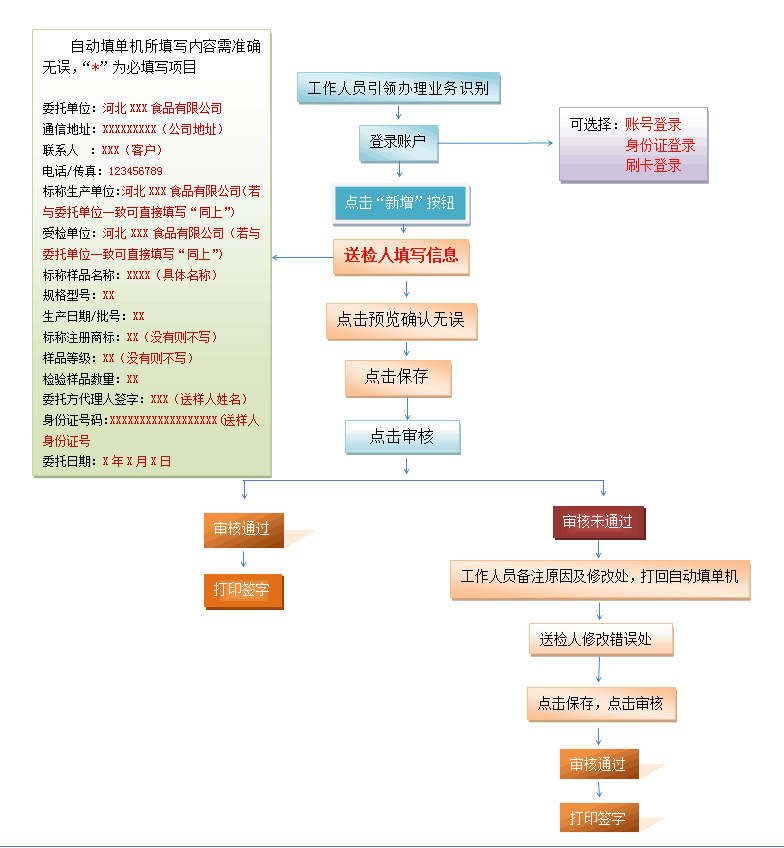 自动填单机所填写内容需准确无误，“*”为必填写项目

委托单位：河北 XXX 食品有限公司
通信地址：XXXXXXXXX（公司地址）
联系人 ：XXX（客户）
电话/传真：123456789
标称生产单位：河北 XXX 食品有限公司（若与委托单位一致可直接填写“同上”）
受检单位：河北 XXX 食品有限公司（若与委托单位一致可直接填写“同上”）
标称样品名称：XXXX（具体名称）
规格型号：XX
生产日期/批号：XX
标称注册商标：XX（没有则不写）
样品等级：XX（没有则不写）
检验样品数量：XX
委托方代理人签字：XXX（送样人姓名）
身份证号码：XXXXXXXXXXXXXXXXXX（送样人身份证号
委托日期：X 年 X 月 X 日

工作人员引领办理业务识别
登录账户
可选择：账号登录
身份证登录
刷卡登录
点击“新增”按钮
送检人填写信息
点击预览确认无误
点击保存
点击审核
审核通过
打印签字
审核未通过
工作人员备注原因及修改处，打回自动填单机
送检人修改错误处
点击保存，点击审核
审核通过
打印签字